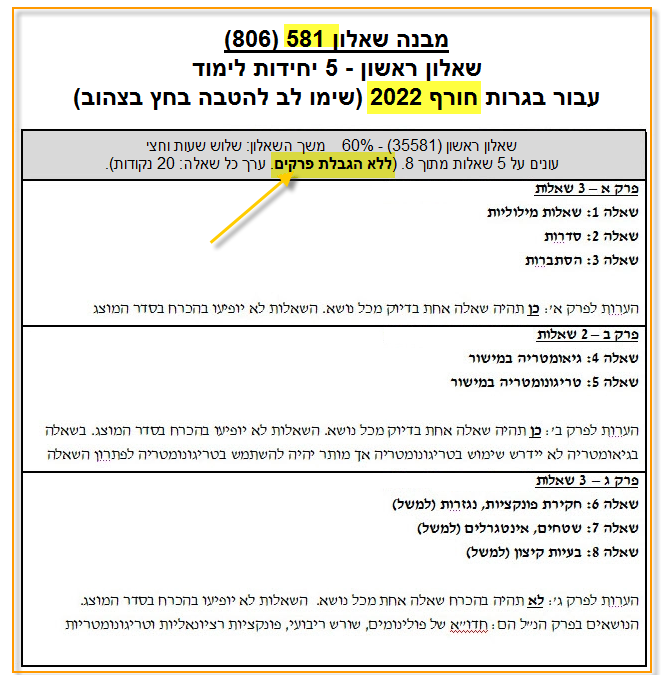 מבנה שאלון 581 (806)
שאלון ראשון - 5 יחידות לימוד
עבור בגרות חורף 2022 (שימו לב להטבה בחץ בצהוב)

שאלון ראשון (35581) - 60% משך השאלון: שלוש שעות וחצי
עונים על 5 שאלות מתוך 8. (ללא הגבלת פרקים. ערך כל שאלה: 20 נקודות).

פרק א – 3 שאלות
שאלה 1: שאלות מילוליות
שאלה 2: סדרות
שאלה 3: הסתברות

הערות לפרק א': כן תהיה שאלה אחת בדיוק מכל נושא. השאלות לא יופיעו בהכרח בסדר המוצג

פרק ב – 2 שאלות
שאלה 4: גיאומטריה במישור
שאלה 5: טריגונומטריה במישור

הערות לפרק ב': כן תהיה שאלה אחת בדיוק מכל נושא. השאלות לא יופיעו בהכרח בסדר המוצג. בשאלה בגיאומטריה לא יידרש שימוש בטריגונומטריה אך מותר יהיה להשתמש בטריגונומטריה לפתרון השאלה

פרק ג – 3 שאלות
שאלה 6: חקירת פונקציות, נגזרות (למשל)
שאלה 7: שטחים, אינטגרלים (למשל)
שאלה 8: בעיות קיצון (למשל)

הערות לפרק ג': לא תהיה בהכרח שאלה אחת מכל נושא. השאלות לא יופיעו בהכרח בסדר המוצג. הנושאים בפרק הנ"ל הם: חדו"א של פולינומים, שורש ריבועי, פונקציות רציונאליות וטריגונומטריות